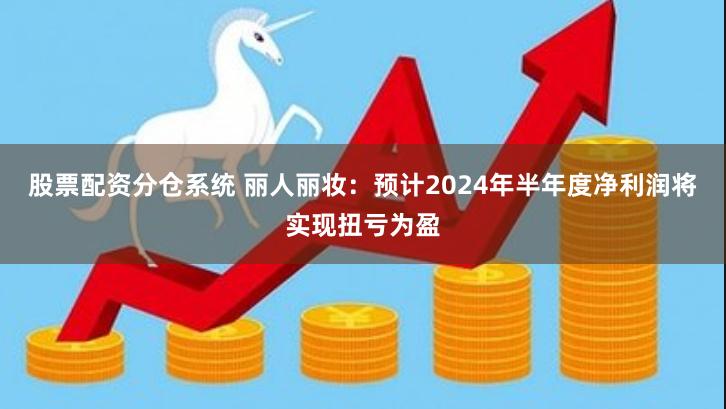 股票配资分仓系统 丽人丽妆：预计2024年半年度净利润将实现扭亏为盈